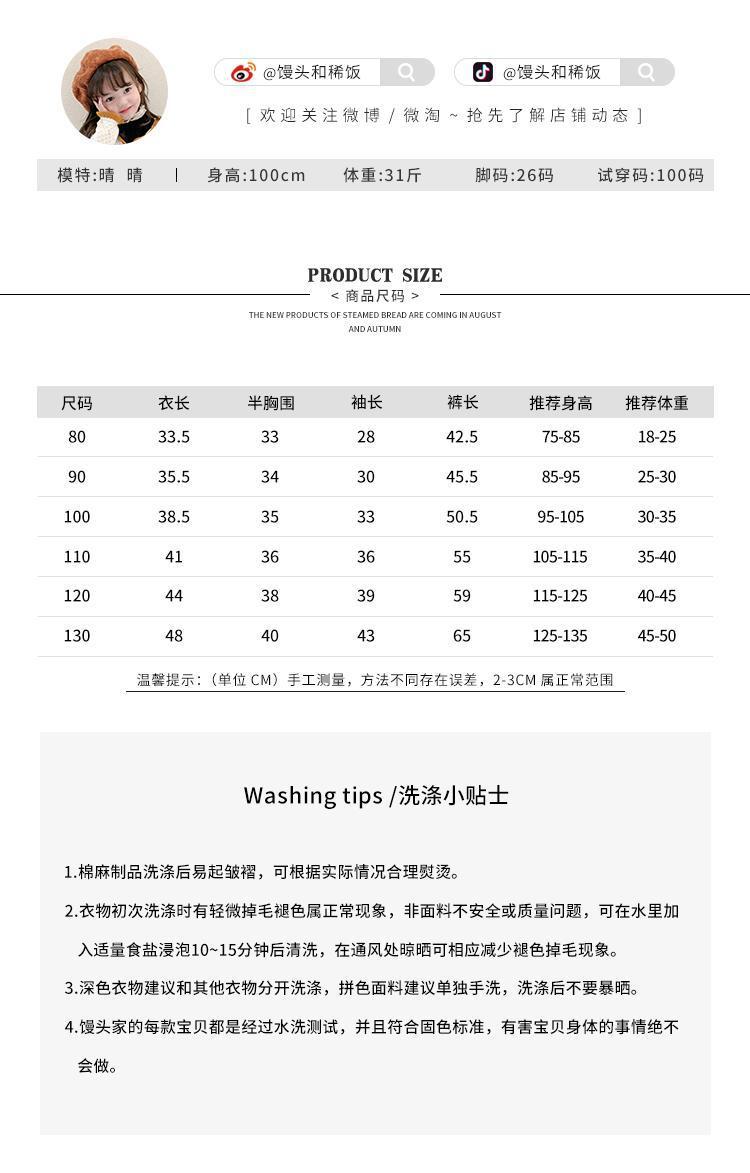 @馒头和稀饭

@馒头和稀饭

[ 欢迎关注微博 / 微淘 ~ 抢先了解店铺动态 ]

模特:晴 晴 | 身高:100cm 体重:31斤 脚码:26码 试穿码:100码

PRODUCT SIZE
< 商品尺码 >
THE NEW PRODUCTS OF STEAMED BREAD ARE COMING IN AUGUST AND AUTUMN

| 尺码 | 衣长 | 半胸围 | 袖长 | 裤长 | 推荐身高 | 推荐体重 |
|---|---|---|---|---|---|---|
| 80 | 33.5 | 33 | 28 | 42.5 | 75-85 | 18-25 |
| 90 | 35.5 | 34 | 30 | 45.5 | 85-95 | 25-30 |
| 100 | 38.5 | 35 | 33 | 50.5 | 95-105 | 30-35 |
| 110 | 41 | 36 | 36 | 55 | 105-115 | 35-40 |
| 120 | 44 | 38 | 39 | 59 | 115-125 | 40-45 |
| 130 | 48 | 40 | 43 | 65 | 125-135 | 45-50 |

温馨提示:（单位 CM）手工测量，方法不同存在误差，2-3CM 属正常范围

Washing tips /洗涤小贴士

1.棉麻制品洗涤后易起皱褶，可根据实际情况合理熨烫。

2.衣物初次洗涤时有轻微掉毛褪色属正常现象，非面料不安全或质量问题，可在水里加入适量食盐浸泡10~15分钟后清洗，在通风处晾晒可相应减少褪色掉毛现象。

3.深色衣物建议和其他衣物分开洗涤，拼色面料建议单独手洗，洗涤后不要暴晒。

4.馒头家的每款宝贝都是经过水洗测试，并且符合固色标准，有害宝贝身体的事情绝不会做。